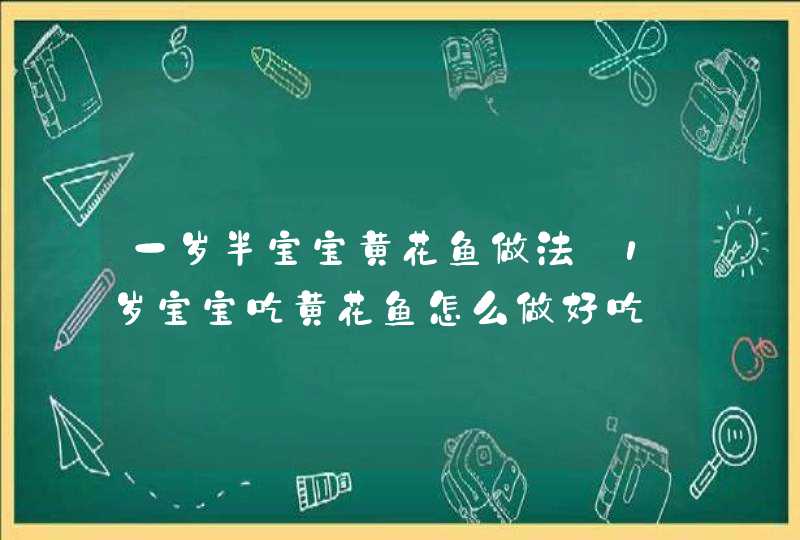 一岁半宝宝黄花鱼做法 1岁宝宝吃黄花鱼怎么做好吃